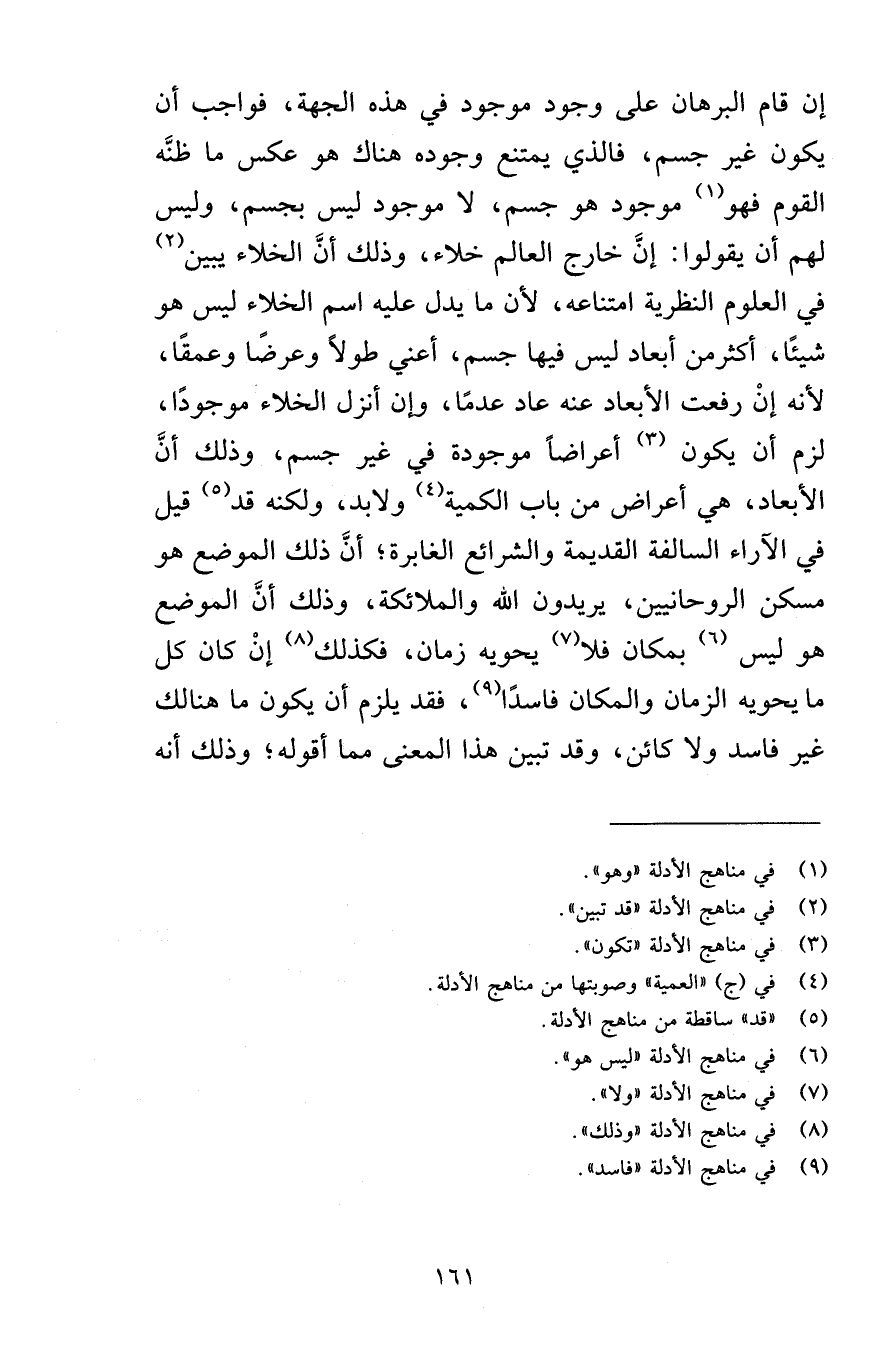 إن قام البرهان على وجود موجود في هذه الجهة، فواجب أن يكون غير جسم، فالذي يمتنع وجوده هناك هو عكس ما ظنَّه القوم فهو$^{(١)}$ موجود هو جسم، لا موجود ليس بجسم، وليس لهم أن يقولوا: إنَّ خارج العالم خلاء، وذلك أنَّ الخلاء يبين$^{(٢)}$ في العلوم النظرية امتناعه، لأن ما يدل عليه اسم الخلاء ليس هو شيئًا، أكثرمن أبعاد ليس فيها جسم، أعني طولاً وعرضًا وعمقًا، لأنه إنْ رفعت الأبعاد عنه عاد عدمًا، وإن أنزل الخلاء موجودًا، لزم أن يكون $^{(٣)}$ أعراضاً موجودة في غير جسم، وذلك أنَّ الأبعاد، هي أعراض من باب الكمية$^{(٤)}$ ولابد، ولكنه قد$^{(٥)}$ قيل في الآراء السالفة القديمة والشرائع الغابرة؛ أنَّ ذلك الموضع هو مسكن الروحانيين، يريدون الله والملائكة، وذلك أنَّ الموضع هو ليس $^{(٦)}$ بمكان فلا$^{(٧)}$ يحويه زمان، فكذلك$^{(٨)}$ إنْ كان كل ما يحويه الزمان والمكان فاسدًا$^{(٩)}$، فقد يلزم أن يكون ما هنالك غير فاسد ولا كائن، وقد تبين هذا المعنى مما أقوله؛ وذلك أنه

(١) في مناهج الأدلة «وهو».
(٢) في مناهج الأدلة «قد تبين».
(٣) في مناهج الأدلة «تكون».
(٤) في (ج) «العمية» وصوبتها من مناهج الأدلة.
(٥) «قد» ساقطة من مناهج الأدلة.
(٦) في مناهج الأدلة «ليس هو».
(٧) في مناهج الأدلة «ولا».
(٨) في مناهج الأدلة «وذلك».
(٩) في مناهج الأدلة «فاسد».

١٦١